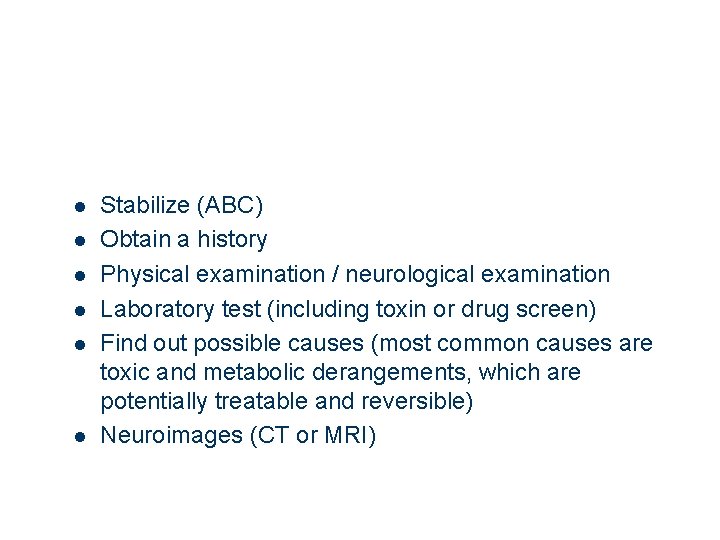 - Stabilize (ABC)
- Obtain a history
- Physical examination / neurological examination
- Laboratory test (including toxin or drug screen)
- Find out possible causes (most common causes are toxic and metabolic derangements, which are potentially treatable and reversible)
- Neuroimages (CT or MRI)